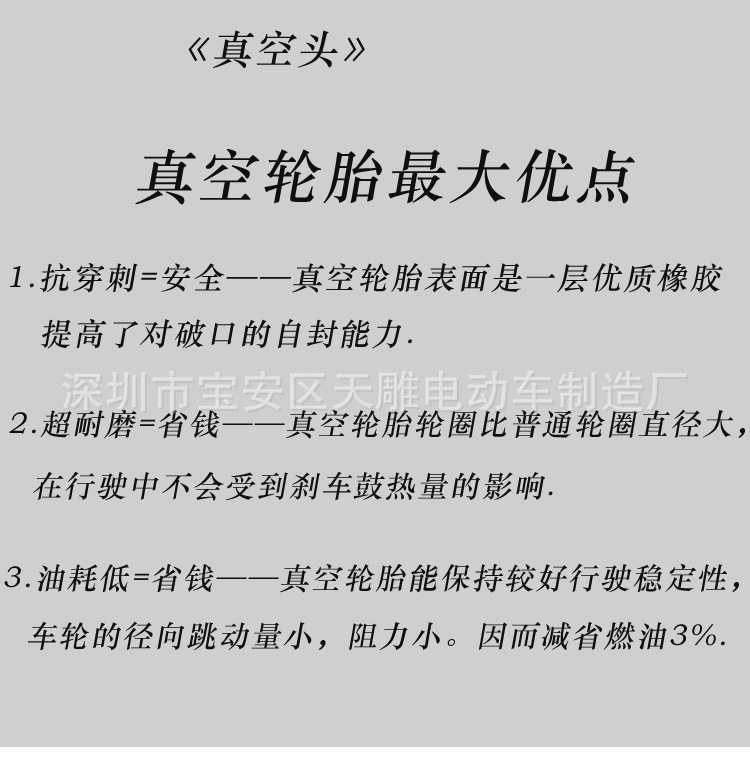 《真空头》

真空轮胎最大优点

1.抗穿刺=安全——真空轮胎表面是一层优质橡胶提高了对破口的自封能力.

深圳市宝安区天雕电动车制造厂

2.超耐磨=省钱——真空轮胎轮圈比普通轮圈直径大,在行驶中不会受到刹车鼓热量的影响.

3.油耗低=省钱——真空轮胎能保持较好行驶稳定性,车轮的径向跳动量小，阻力小。因而减省燃油3%.